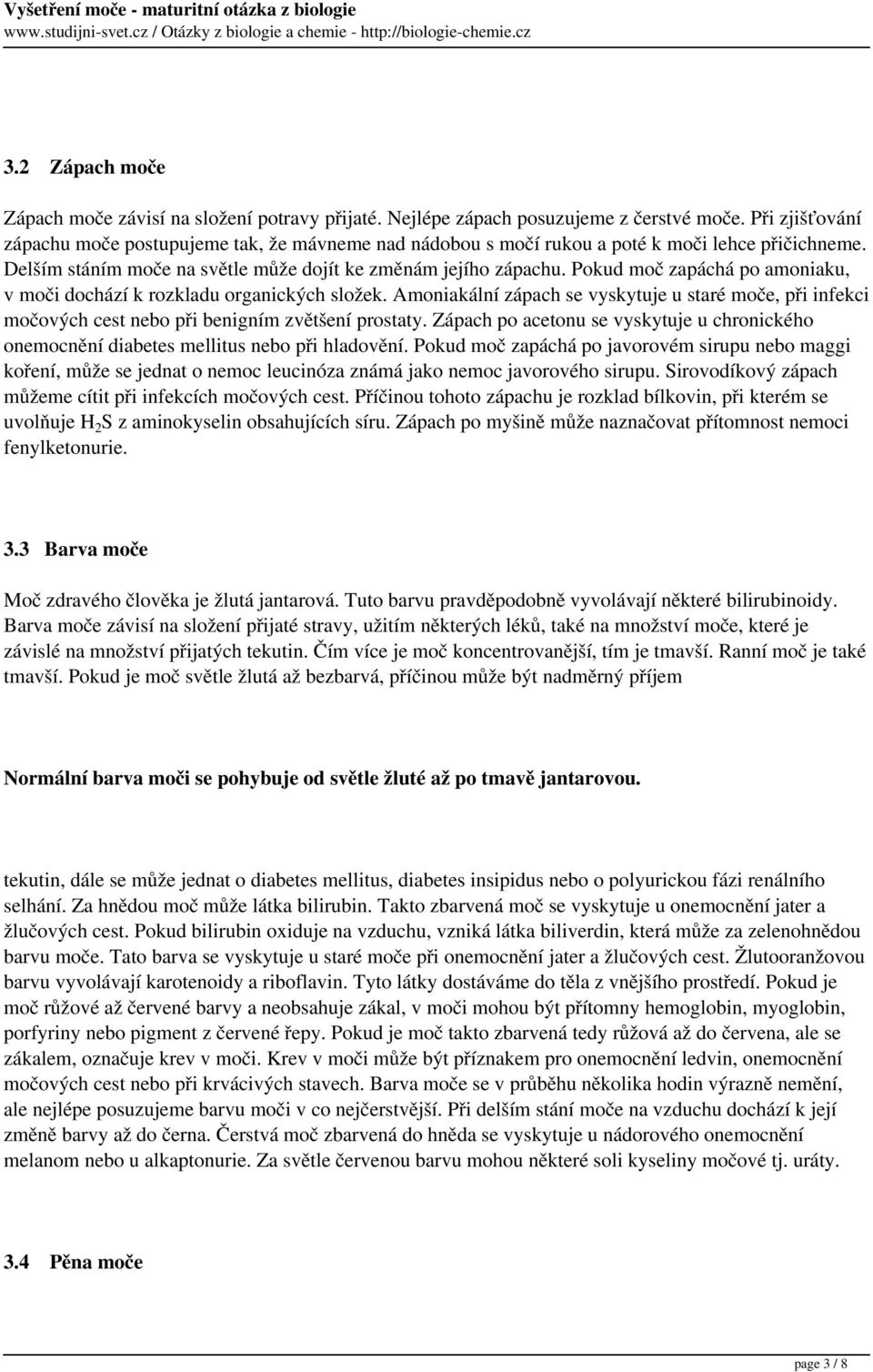 Vyšetření moče - maturitní otázka z biologie
www.studijni-svet.cz / Otázky z biologie a chemie - http://biologie-chemie.cz

3.2 Zápach moče

Zápach moče závisí na složení potravy přijaté. Nejlépe zápach posuzujeme z čerstvé moče. Při zjišťování zápachu moče postupujeme tak, že mávneme nad nádobou s močí rukou a poté k moči lehce přičichneme. Delším stáním moče na světle může dojít ke změnám jejího zápachu. Pokud moč zapáchá po amoniaku, v moči dochází k rozkladu organických složek. Amoniakální zápach se vyskytuje u staré moče, při infekci močových cest nebo při benigním zvětšení prostaty. Zápach po acetonu se vyskytuje u chronického onemocnění diabetes mellitus nebo při hladovění. Pokud moč zapáchá po javorovém sirupu nebo maggi koření, může se jednat o nemoc leucinóza známá jako nemoc javorového sirupu. Sirovodíkový zápach můžeme cítit při infekcích močových cest. Příčinou tohoto zápachu je rozklad bílkovin, při kterém se uvolňuje $H_2S$ z aminokyselin obsahujících síru. Zápach po myšině může naznačovat přítomnost nemoci fenylketonurie.

3.3 Barva moče

Moč zdravého člověka je žlutá jantarová. Tuto barvu pravděpodobně vyvolávají některé bilirubinoidy. Barva moče závisí na složení přijaté stravy, užitím některých léků, také na množství moče, které je závislé na množství přijatých tekutin. Čím více je moč koncentrovanější, tím je tmavší. Ranní moč je také tmavší. Pokud je moč světle žlutá až bezbarvá, příčinou může být nadměrný příjem

Normální barva moči se pohybuje od světle žluté až po tmavě jantarovou.

tekutin, dále se může jednat o diabetes mellitus, diabetes insipidus nebo o polyurickou fázi renálního selhání. Za hnědou moč může látka bilirubin. Takto zbarvená moč se vyskytuje u onemocnění jater a žlučových cest. Pokud bilirubin oxiduje na vzduchu, vzniká látka biliverdin, která může za zelenohnědou barvu moče. Tato barva se vyskytuje u staré moče při onemocnění jater a žlučových cest. Žlutooranžovou barvu vyvolávají karotenoidy a riboflavin. Tyto látky dostáváme do těla z vnějšího prostředí. Pokud je moč růžové až červené barvy a neobsahuje zákal, v moči mohou být přítomny hemoglobin, myoglobin, porfyriny nebo pigment z červené řepy. Pokud je moč takto zbarvená tedy růžová až do červena, ale se zákalem, označuje krev v moči. Krev v moči může být příznakem pro onemocnění ledvin, onemocnění močových cest nebo při krvácivých stavech. Barva moče se v průběhu několika hodin výrazně nemění, ale nejlépe posuzujeme barvu moči v co nejčerstvější. Při delším stání moče na vzduchu dochází k její změně barvy až do černa. Čerstvá moč zbarvená do hněda se vyskytuje u nádorového onemocnění melanom nebo u alkaptonurie. Za světle červenou barvu mohou některé soli kyseliny močové tj. uráty.

3.4 Pěna moče

page 3 / 8